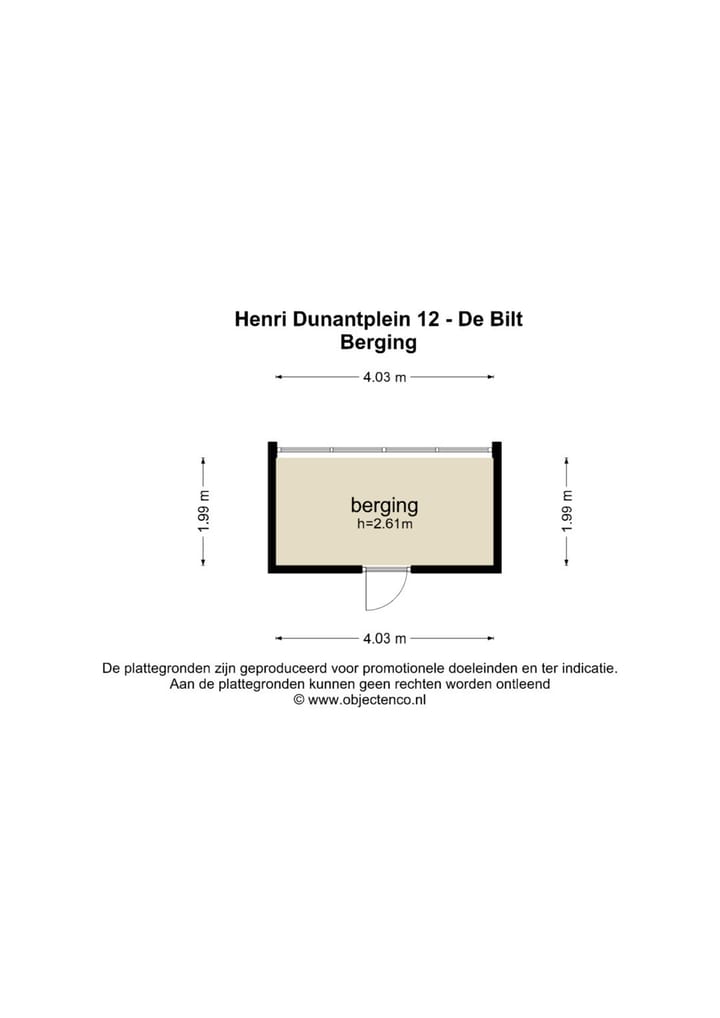 Henri Dunantplein 12 - De Bilt
Berging

4.03 m

1.99 m

berging
h=2.61m

1.99 m

4.03 m

De plattegronden zijn geproduceerd voor promotionele doeleinden en ter indicatie.
Aan de plattegronden kunnen geen rechten worden ontleend
© www.objectenco.nl